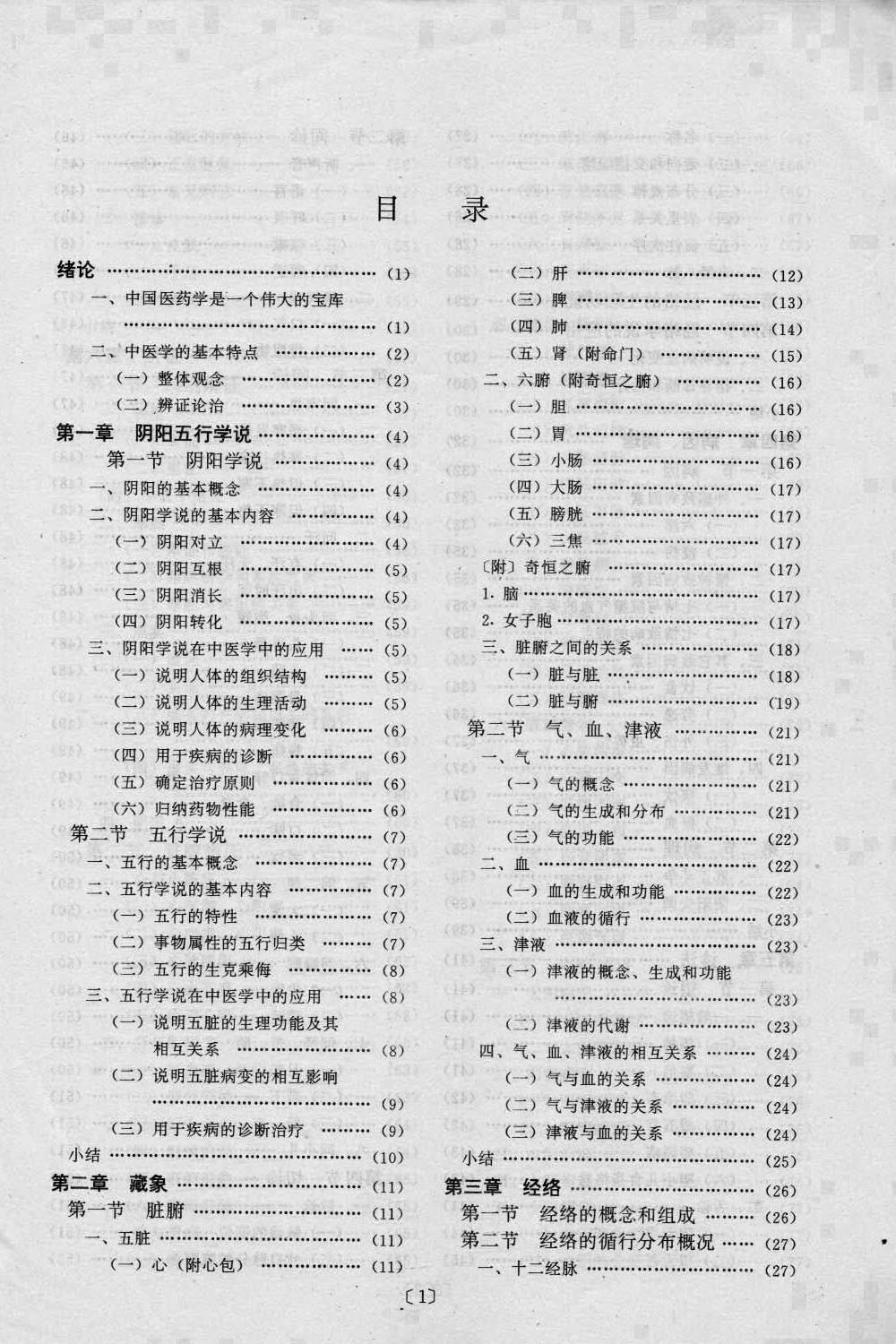 目录

绪论 (1)
一、中国医药学是一个伟大的宝库 (1)
二、中医学的基本特点 (2)
（一）整体观念 (2)
（二）辨证论治 (3)
第一章 阴阳五行学说 (4)
第一节 阴阳学说 (4)
一、阴阳的基本概念 (4)
二、阴阳学说的基本内容 (4)
（一）阴阳对立 (4)
（二）阴阳互根 (5)
（三）阴阳消长 (5)
（四）阴阳转化 (5)
三、阴阳学说在中医学中的应用 (5)
（一）说明人体的组织结构 (5)
（二）说明人体的生理活动 (5)
（三）说明人体的病理变化 (6)
（四）用于疾病的诊断 (6)
（五）确定治疗原则 (6)
（六）归纳药物性能 (6)
第二节 五行学说 (7)
一、五行的基本概念 (7)
二、五行学说的基本内容 (7)
（一）五行的特性 (7)
（二）事物属性的五行归类 (7)
（三）五行的生克乘侮 (8)
三、五行学说在中医学中的应用 (8)
（一）说明五脏的生理功能及其相互关系 (8)
（二）说明五脏病变的相互影响 (9)
（三）用于疾病的诊断治疗 (9)
小结 (10)
第二章 藏象 (11)
第一节 脏腑 (11)
一、五脏 (11)
（一）心（附心包） (11)

（二）肝 (12)
（三）脾 (13)
（四）肺 (14)
（五）肾（附命门） (15)
二、六腑（附奇恒之腑） (16)
（一）胆 (16)
（二）胃 (16)
（三）小肠 (16)
（四）大肠 (17)
（五）膀胱 (17)
（六）三焦 (17)
〔附〕奇恒之腑 (17)
1.脑 (17)
2.女子胞 (17)
三、脏腑之间的关系 (18)
（一）脏与脏 (18)
（二）脏与腑 (19)
第二节 气、血、津液 (21)
一、气 (21)
（一）气的概念 (21)
（二）气的生成和分布 (21)
（三）气的功能 (22)
二、血 (22)
（一）血的生成和功能 (22)
（二）血液的循行 (23)
三、津液 (23)
（一）津液的概念、生成和功能 (23)
（二）津液的代谢 (23)
四、气、血、津液的相互关系 (24)
（一）气与血的关系 (24)
（二）气与津液的关系 (24)
（三）津液与血的关系 (24)
小结 (25)
第三章 经络 (26)
第一节 经络的概念和组成 (26)
第二节 经络的循行分布概况 (27)
一、十二经脉 (27)

〔1〕